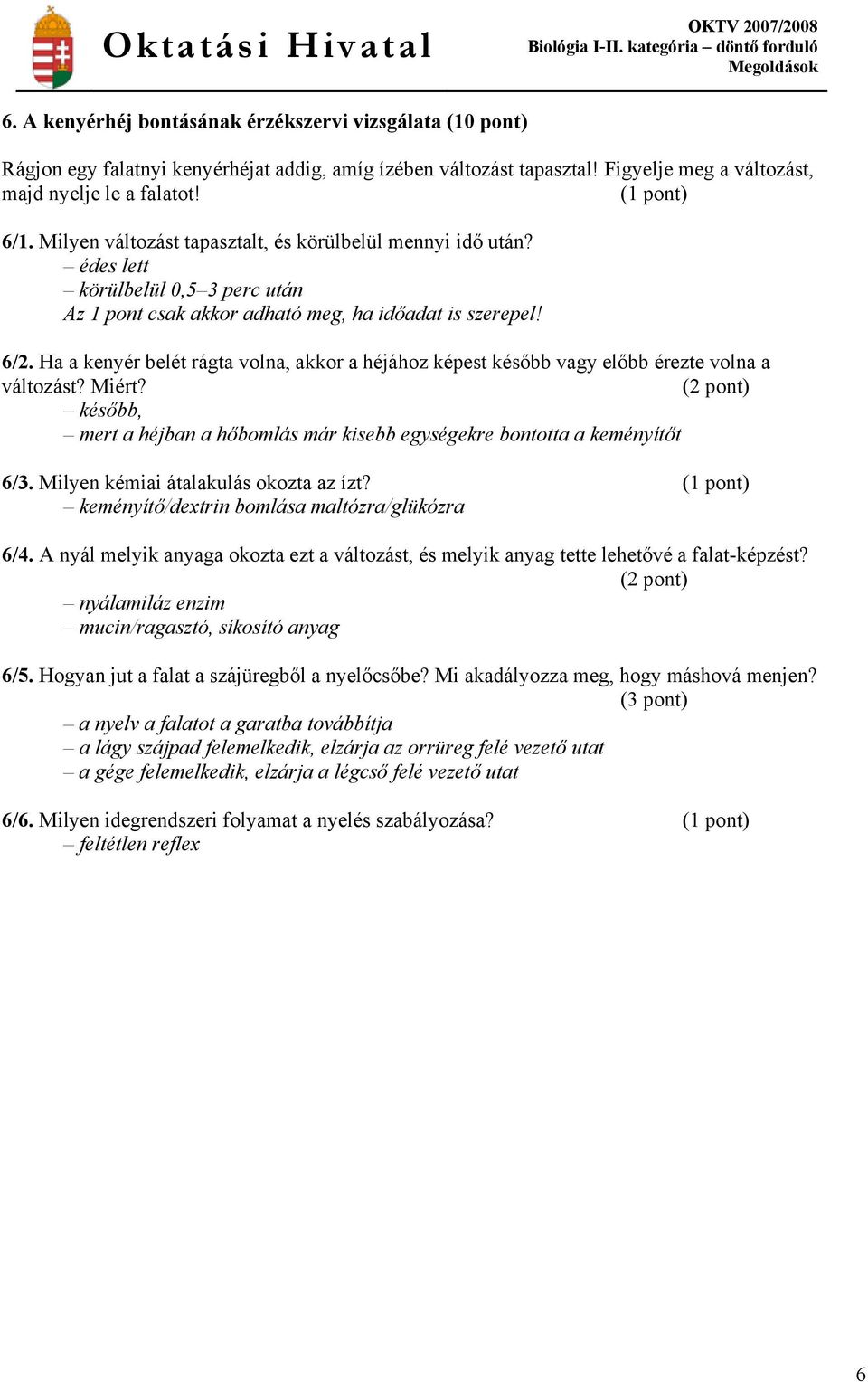 Oktatási Hivatal

OKTV 2007/2008
Biológia I-II. kategória – döntő forduló
Megoldások

6. A kenyérhéj bontásának érzékszervi vizsgálata (10 pont)

Rágjon egy falatnyi kenyérhéjat addig, amíg ízében változást tapasztal! Figyelje meg a változást, majd nyelje le a falatot! (1 pont)

6/1. Milyen változást tapasztalt, és körülbelül mennyi idő után?
– édes lett
– körülbelül 0,5–3 perc után
Az 1 pont csak akkor adható meg, ha időadat is szerepel!

6/2. Ha a kenyér belét rágta volna, akkor a héjához képest később vagy előbb érezte volna a változást? Miért? (2 pont)
– később,
– mert a héjban a hőbomlás már kisebb egységekre bontotta a keményítőt

6/3. Milyen kémiai átalakulás okozta az ízt? (1 pont)
– keményítő/dextrin bomlása maltózra/glükózra

6/4. A nyál melyik anyaga okozta ezt a változást, és melyik anyag tette lehetővé a falat-képzést? (2 pont)
– nyálamiláz enzim
– mucin/ragasztó, síkosító anyag

6/5. Hogyan jut a falat a szájüregből a nyelőcsőbe? Mi akadályozza meg, hogy máshová menjen? (3 pont)
– a nyelv a falatot a garatba továbbítja
– a lágy szájpad felemelkedik, elzárja az orrüreg felé vezető utat
– a gége felemelkedik, elzárja a légcső felé vezető utat

6/6. Milyen idegrendszeri folyamat a nyelés szabályozása? (1 pont)
– feltétlen reflex

6